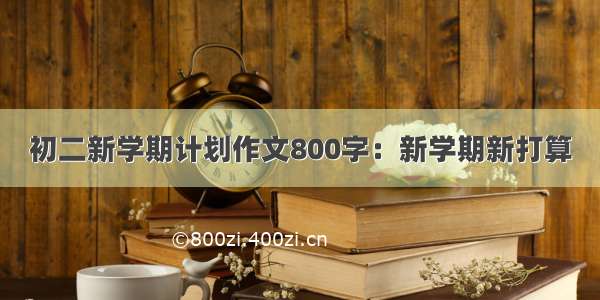 初二新学期计划作文800字：新学期新打算

©800zi.400zi.cn